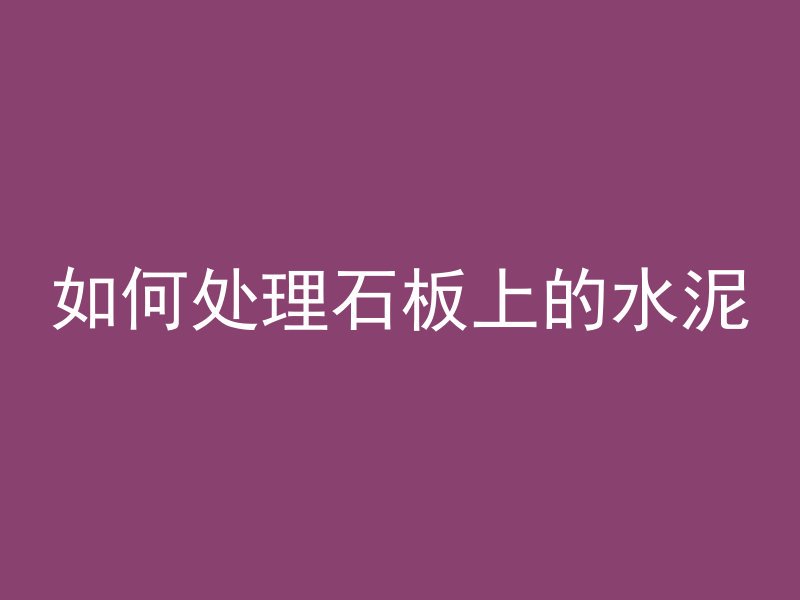 如何处理石板上的水泥